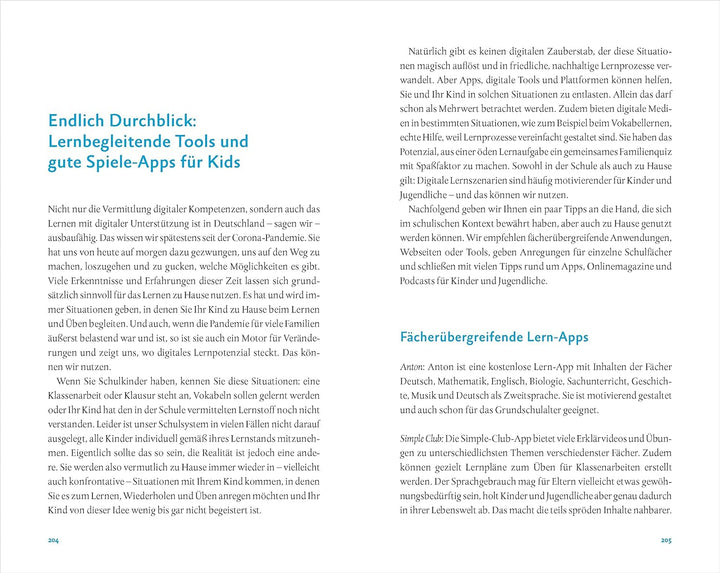 Endlich Durchblick: Lernbegleitende Tools und gute Spiele-Apps für Kids

Nicht nur die Vermittlung digitaler Kompetenzen, sondern auch das Lernen mit digitaler Unterstützung ist in Deutschland – sagen wir – ausbaufähig. Das wissen wir spätestens seit der Corona-Pandemie. Sie hat uns von heute auf morgen dazu gezwungen, uns auf den Weg zu machen, loszugehen und zu gucken, welche Möglichkeiten es gibt. Viele Erkenntnisse und Erfahrungen dieser Zeit lassen sich grundsätzlich sinnvoll für das Lernen zu Hause nutzen. Es hat und wird immer Situationen geben, in denen Sie Ihr Kind zu Hause beim Lernen und Üben begleiten. Und auch, wenn die Pandemie für viele Familien äußerst belastend war und ist, so ist sie auch ein Motor für Veränderungen und zeigt uns, wo digitales Lernpotenzial steckt. Das können wir nutzen.

Wenn Sie Schulkinder haben, kennen Sie diese Situationen: eine Klassenarbeit oder Klausur steht an, Vokabeln sollen gelernt werden oder Ihr Kind hat den in der Schule vermittelten Lernstoff noch nicht verstanden. Leider ist unser Schulsystem in vielen Fällen nicht darauf ausgelegt, alle Kinder individuell gemäß ihres Lernstands mitzunehmen. Eigentlich sollte das so sein, die Realität ist jedoch eine andere. Sie werden also vermutlich zu Hause immer wieder in – vielleicht auch konfrontative – Situationen mit Ihrem Kind kommen, in denen Sie es zum Lernen, Wiederholen und Üben anregen möchten und Ihr Kind von dieser Idee wenig bis gar nicht begeistert ist.

204

Natürlich gibt es keinen digitalen Zauberstab, der diese Situationen magisch auflöst und in friedliche, nachhaltige Lernprozesse verwandelt. Aber Apps, digitale Tools und Plattformen können helfen, Sie und Ihr Kind in solchen Situationen zu entlasten. Allein das darf schon als Mehrwert betrachtet werden. Zudem bieten digitale Medien in bestimmten Situationen, wie zum Beispiel beim Vokabellernen, echte Hilfe, weil Lernprozesse vereinfacht gestaltet sind. Sie haben das Potenzial, aus einer öden Lernaufgabe ein gemeinsames Familienquiz mit Spaßfaktor zu machen. Sowohl in der Schule als auch zu Hause gilt: Digitale Lernszenarien sind häufig motivierender für Kinder und Jugendliche – und das können wir nutzen.

Nachfolgend geben wir Ihnen ein paar Tipps an die Hand, die sich im schulischen Kontext bewährt haben, aber auch zu Hause genutzt werden können. Wir empfehlen fächerübergreifende Anwendungen, Webseiten oder Tools, geben Anregungen für einzelne Schulfächer und schließen mit vielen Tipps rund um Apps, Onlinemagazine und Podcasts für Kinder und Jugendliche.

Fächerübergreifende Lern-Apps

Anton: Anton ist eine kostenlose Lern-App mit Inhalten der Fächer Deutsch, Mathematik, Englisch, Biologie, Sachunterricht, Geschichte, Musik und Deutsch als Zweitsprache. Sie ist motivierend gestaltet und auch schon für das Grundschulalter geeignet.

Simple Club: Die Simple-Club-App bietet viele Erklärvideos und Übungen zu unterschiedlichsten Themen verschiedenster Fächer. Zudem können gezielt Lernpläne zum Üben für Klassenarbeiten erstellt werden. Der Sprachgebrauch mag für Eltern vielleicht etwas gewöhnungsbedürftig sein, holt Kinder und Jugendliche aber genau dadurch in ihrer Lebenswelt ab. Das macht die teils spröden Inhalte nahbarer.

205